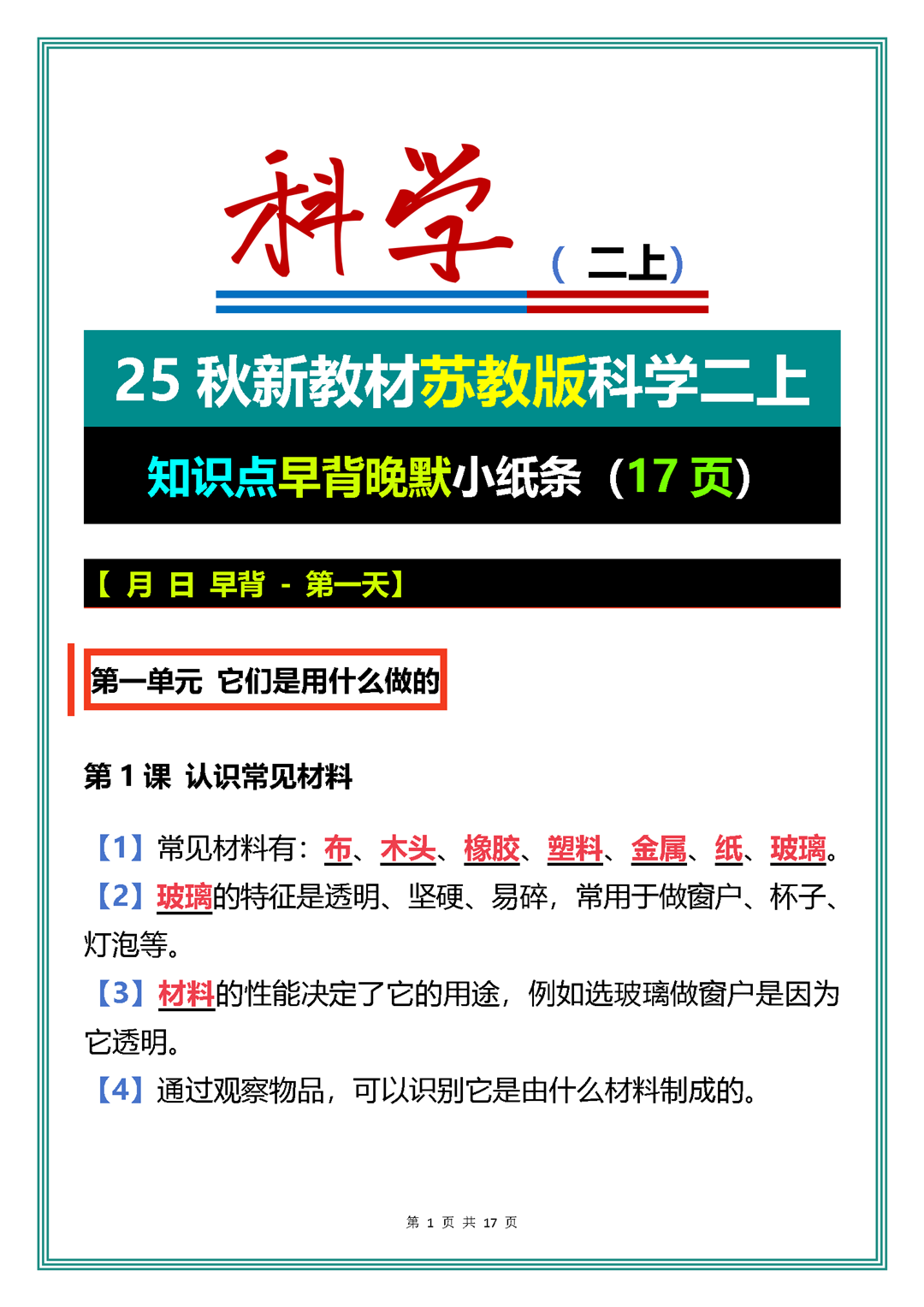 科学（二上）

25 秋新教材苏教版科学二上

知识点早背晚默小纸条（17 页）

【 月 日 早背 - 第一天】

第一单元 它们是用什么做的

第 1 课 认识常见材料

【1】常见材料有：布、木头、橡胶、塑料、金属、纸、玻璃。
【2】玻璃的特征是透明、坚硬、易碎，常用于做窗户、杯子、灯泡等。
【3】材料的性能决定了它的用途，例如选玻璃做窗户是因为它透明。
【4】通过观察物品，可以识别它是由什么材料制成的。

第 1 页 共 17 页